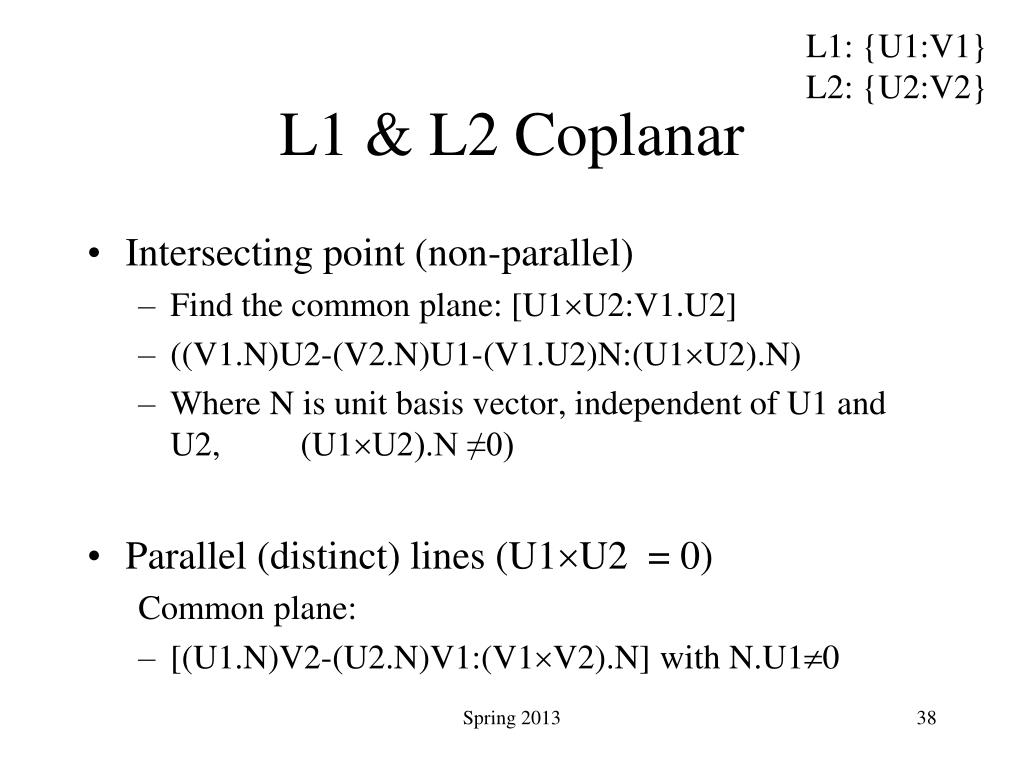 L1: {U1:V1}
L2: {U2:V2}

L1 & L2 Coplanar

• Intersecting point (non-parallel)
- Find the common plane: [U1×U2:V1.U2]
- ((V1.N)U2-(V2.N)U1-(V1.U2)N:(U1×U2).N)
- Where N is unit basis vector, independent of U1 and U2, (U1×U2).N ≠0)

• Parallel (distinct) lines (U1×U2 = 0)
Common plane:
- [(U1.N)V2-(U2.N)V1:(V1×V2).N] with N.U1≠0

Spring 2013

38